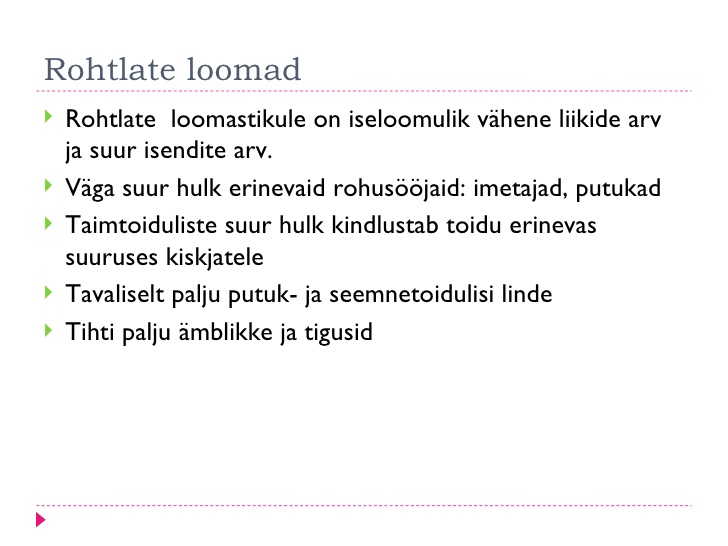 Rohtlate loomad

Rohtlate loomastikule on iseloomulik vähene liikide arv ja suur isendite arv.

Väga suur hulk erinevaid rohusööjaid: imetajad, putukad

Taimtoiduliste suur hulk kindlustab toidu erinevas suuruses kiskjatele

Tavaliselt palju putuk- ja seemnetoidulisi linde

Tihti palju ämblikke ja tigusid